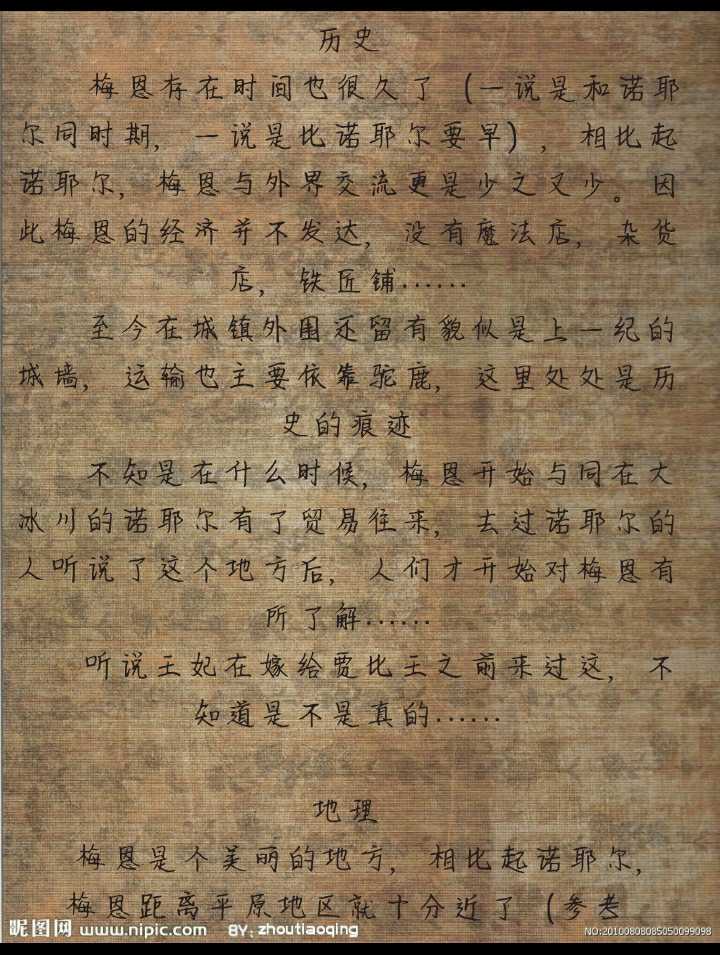 历史

梅恩存在时间也很久了（一说是和诺耶尔同时期，一说是比诺耶尔要早），相比起诺耶尔，梅恩与外界交流更是少之又少。因此梅恩的经济并不发达，没有魔法店，杂货店，铁匠铺……

至今在城镇外围还留有貌似是上一纪的城墙，运输也主要依靠驼鹿，这里处处是历史的痕迹

不知是在什么时候，梅恩开始与同在大冰川的诺耶尔有了贸易往来，去过诺耶尔的人听说了这个地方后，人们才开始对梅恩有所了解……

听说王妃在嫁给贾比王之前来过这，不知道是不是真的……

地理

梅恩是个美丽的地方，相比起诺耶尔，梅恩距离平原地区就十分近了（参考

昵图网 www.nipic.com BY:zhoutiaoqing NO:20100808085050099098